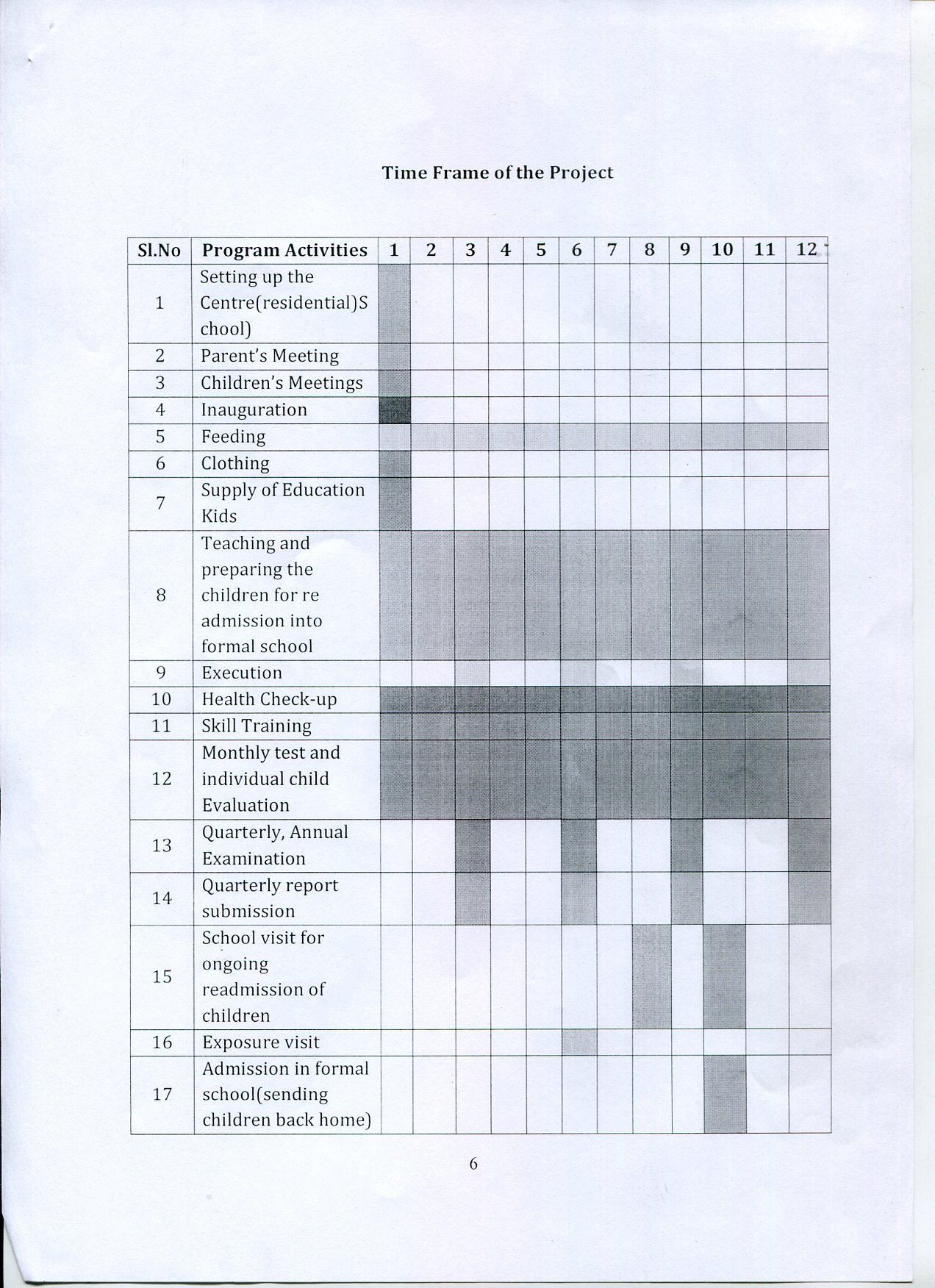 Time Frame of the Project

| Sl.No | Program Activities | 1 | 2 | 3 | 4 | 5 | 6 | 7 | 8 | 9 | 10 | 11 | 12 |
|---|---|---|---|---|---|---|---|---|---|---|---|---|---|
| 1 | Setting up the Centre(residential)School) | | | | | | | | | | | | |
| 2 | Parent's Meeting | | | | | | | | | | | | |
| 3 | Children's Meetings | | | | | | | | | | | | |
| 4 | Inauguration | | | | | | | | | | | | |
| 5 | Feeding | | | | | | | | | | | | |
| 6 | Clothing | | | | | | | | | | | | |
| 7 | Supply of Education Kids | | | | | | | | | | | | |
| 8 | Teaching and preparing the children for re admission into formal school | | | | | | | | | | | | |
| 9 | Execution | | | | | | | | | | | | |
| 10 | Health Check-up | | | | | | | | | | | | |
| 11 | Skill Training | | | | | | | | | | | | |
| 12 | Monthly test and individual child Evaluation | | | | | | | | | | | | |
| 13 | Quarterly, Annual Examination | | | | | | | | | | | | |
| 14 | Quarterly report submission | | | | | | | | | | | | |
| 15 | School visit for ongoing readmission of children | | | | | | | | | | | | |
| 16 | Exposure visit | | | | | | | | | | | | |
| 17 | Admission in formal school(sending children back home) | | | | | | | | | | | | |

6